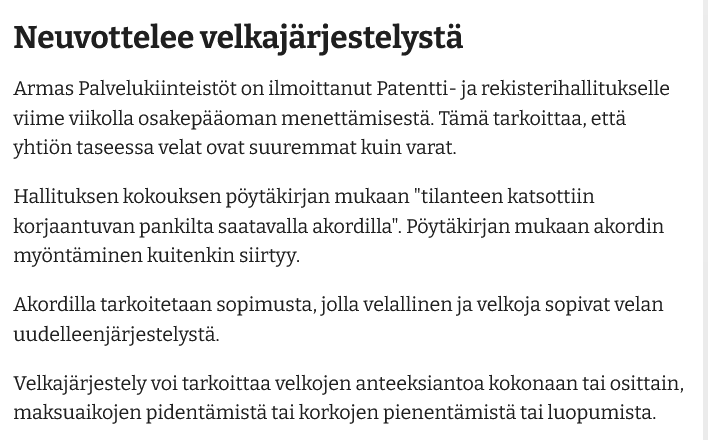 Neuvottelee velkajärjestelystä

Armas Palvelukiinteistöt on ilmoittanut Patentti- ja rekisterihallitukselle viime viikolla osakepääoman menettämisestä. Tämä tarkoittaa, että yhtiön taseessa velat ovat suuremmat kuin varat.

Hallituksen kokouksen pöytäkirjan mukaan "tilanteen katsottiin korjaantuvan pankilta saatavalla akordilla". Pöytäkirjan mukaan akordin myöntäminen kuitenkin siirtyy.

Akordilla tarkoitetaan sopimusta, jolla velallinen ja velkoja sopivat velan uudelleenjärjestelystä.

Velkajärjestely voi tarkoittaa velkojen anteeksiantoa kokonaan tai osittain, maksuaikojen pidentämistä tai korkojen pienentämistä tai luopumista.